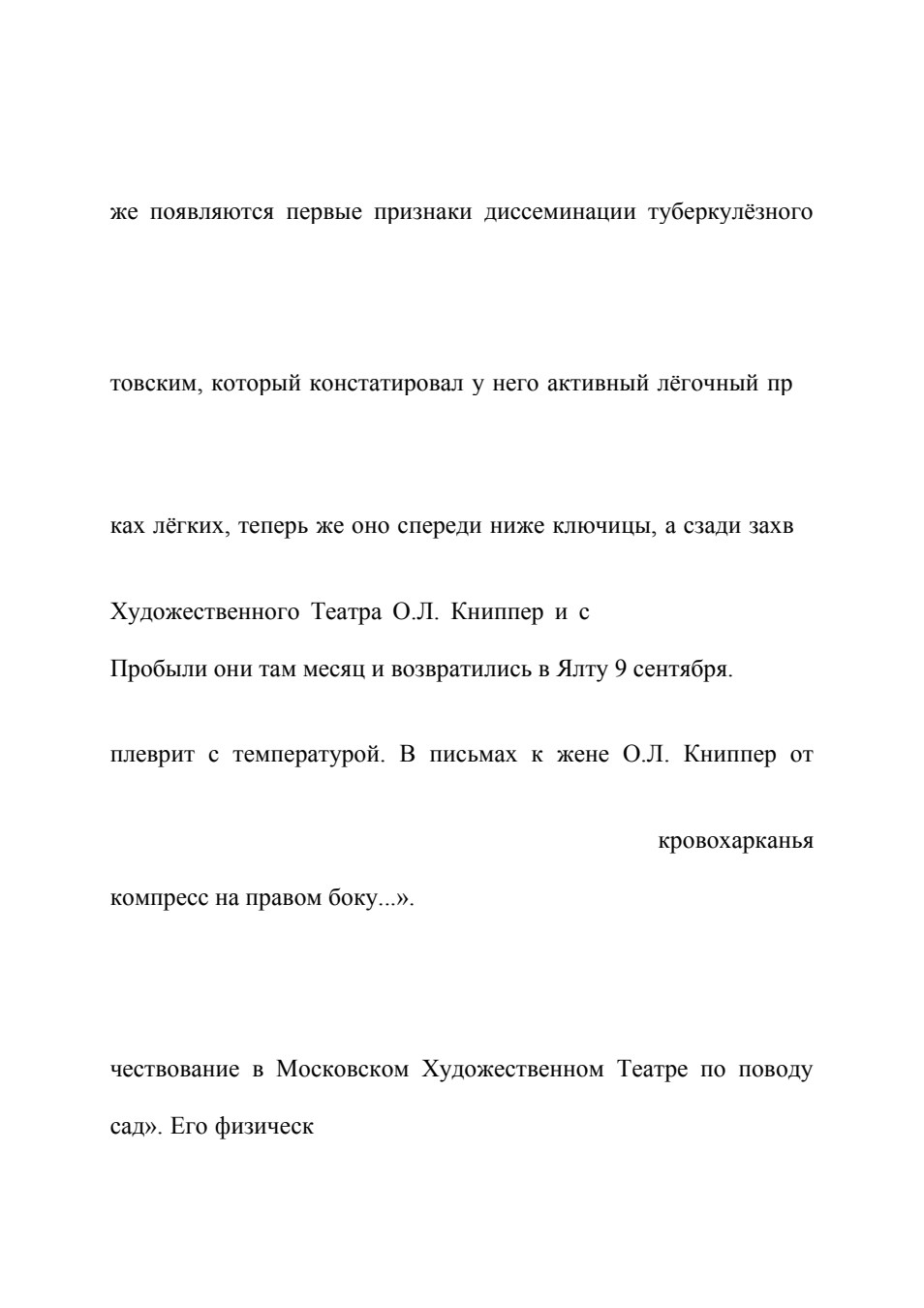 же появляются первые признаки диссеминации туберкулёзного

товским, который констатировал у него активный лёгочный пр

ках лёгких, теперь же оно спереди ниже ключицы, а сзади захв

Художественного Театра О.Л. Книппер и с

Пробыли они там месяц и возвратились в Ялту 9 сентября.

плеврит с температурой. В письмах к жене О.Л. Книппер от

кровохарканья

компресс на правом боку...».

чествование в Московском Художественном Театре по поводу

сад». Его физическ